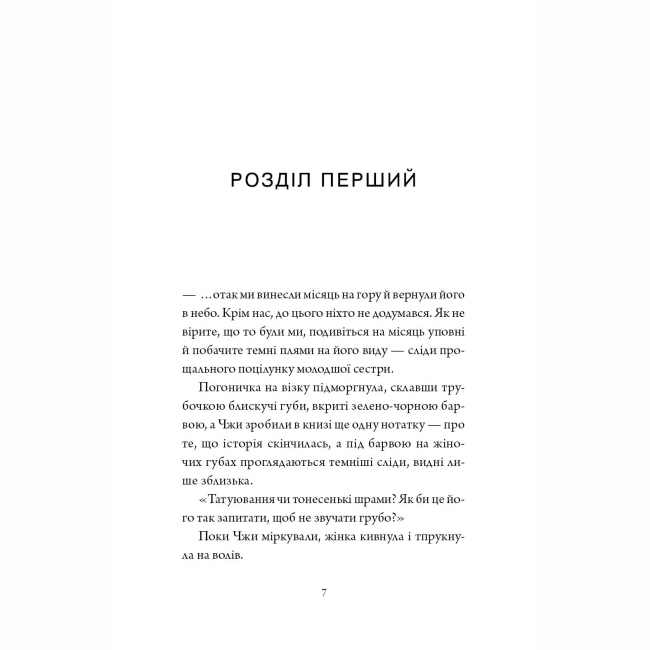 РОЗДІЛ ПЕРШИЙ

— …отак ми винесли місяць на гору й вернули його в небо. Крім нас, до цього ніхто не додумався. Як не вірите, що то були ми, подивіться на місяць уповні й побачите темні плями на його виду — сліди прощального поцілунку молодшої сестри.

Погоничка на візку підморгнула, склавши трубочкою блискучі губи, вкриті зелено-чорною барвою, а Чжи зробили в книзі ще одну нотатку — про те, що історія скінчилась, а під барвою на жіночих губах проглядаються темніші сліди, видні лише зблизька.

«Татуювання чи тонесенькі шрами? Як би це його так запитати, щоб не звучати грубо?»

Поки Чжи міркували, жінка кивнула і тпрукнула на волів.

7